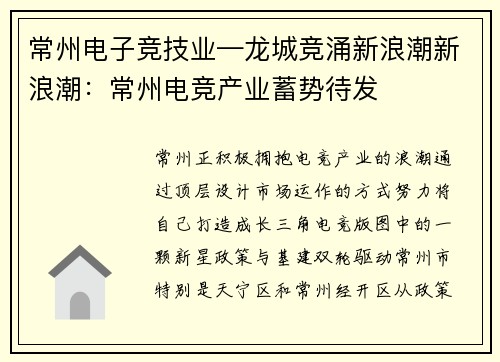 常州电子竞技业—龙城竞涌新浪潮新浪潮：常州电竞产业蓄势待发

常州正积极拥抱电竞产业的浪潮通过顶层设计市场运作的方式努力将自己打造成长三角电竞版图中的一颗新星政策与基建双轮驱动常州市特别是天宁区和常州经开区从政策